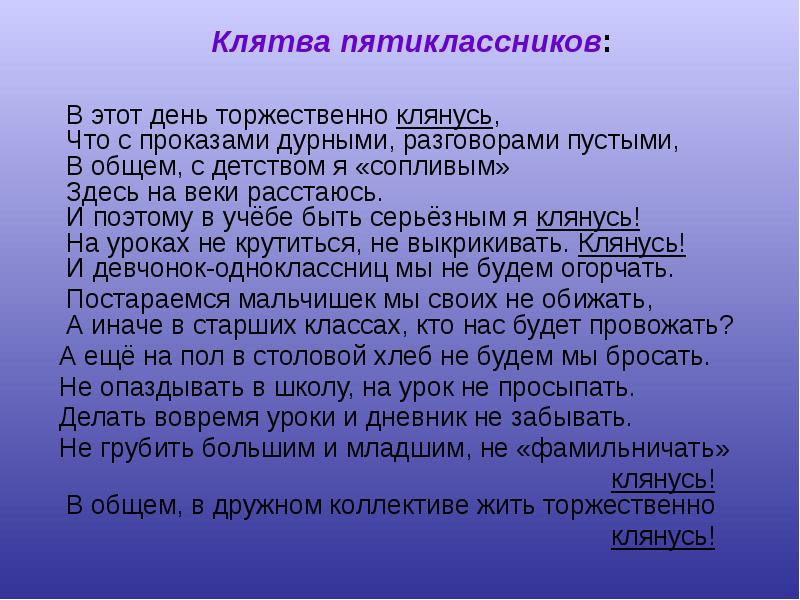 Клятва пятиклассников:

В этот день торжественно клянусь,
Что с проказами дурными, разговорами пустыми,
В общем, с детством я «сопливым»
Здесь на веки расстаюсь.
И поэтому в учёбе быть серьёзным я клянусь!
На уроках не крутиться, не выкрикивать. Клянусь!
И девчонок-одноклассниц мы не будем огорчать.
Постараемся мальчишек мы своих не обижать,
А иначе в старших классах, кто нас будет провожать?
А ещё на пол в столовой хлеб не будем мы бросать.
Не опаздывать в школу, на урок не просыпать.
Делать вовремя уроки и дневник не забывать.
Не грубить большим и младшим, не «фамильничать»
клянусь!
В общем, в дружном коллективе жить торжественно
клянусь!